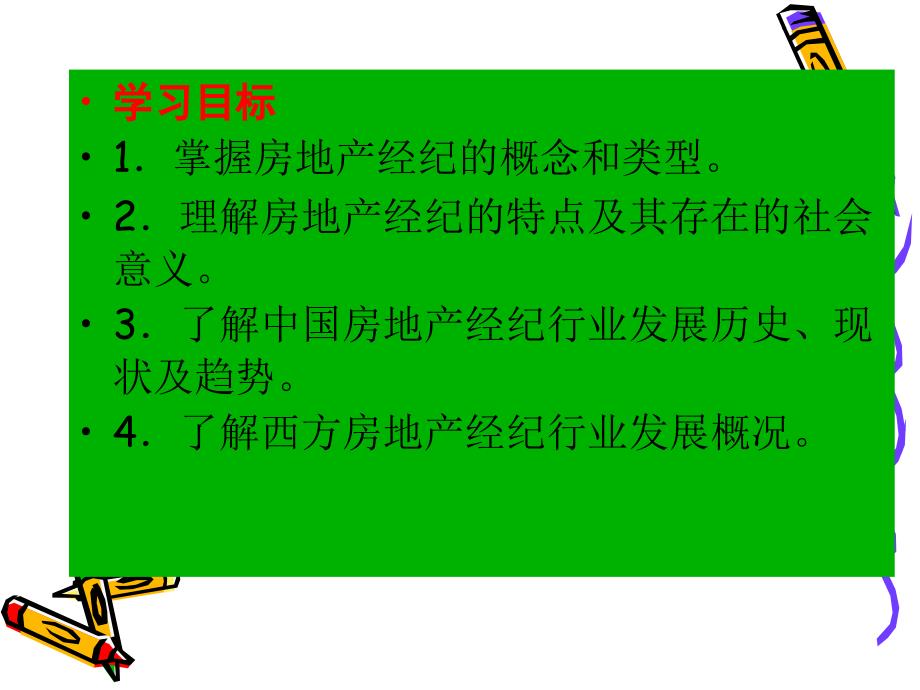 • 学习目标
• 1．掌握房地产经纪的概念和类型。
• 2．理解房地产经纪的特点及其存在的社会意义。
• 3．了解中国房地产经纪行业发展历史、现状及趋势。
• 4．了解西方房地产经纪行业发展概况。